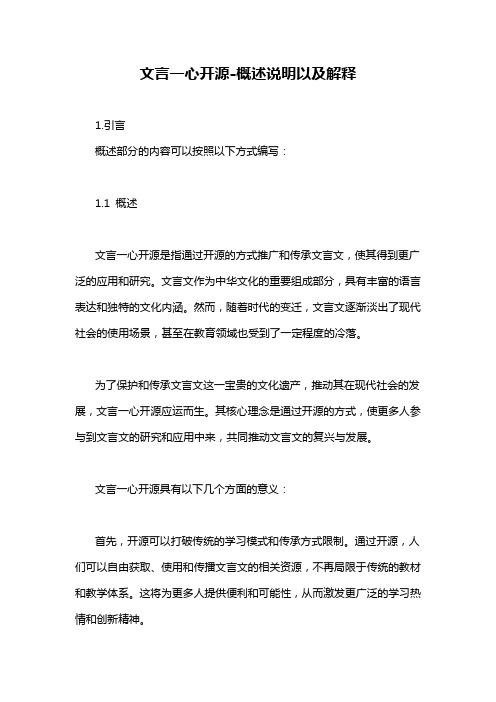 文言一心开源-概述说明以及解释

1.引言

概述部分的内容可以按照以下方式编写：

1.1 概述

文言一心开源是指通过开源的方式推广和传承文言文，使其得到更广泛的应用和研究。文言文作为中华文化的重要组成部分，具有丰富的语言表达和独特的文化内涵。然而，随着时代的变迁，文言文逐渐淡出了现代社会的使用场景，甚至在教育领域也受到了一定程度的冷落。

为了保护和传承文言文这一宝贵的文化遗产，推动其在现代社会的发展，文言一心开源应运而生。其核心理念是通过开源的方式，使更多人参与到文言文的研究和应用中来，共同推动文言文的复兴与发展。

文言一心开源具有以下几个方面的意义：

首先，开源可以打破传统的学习模式和传承方式限制。通过开源，人们可以自由获取、使用和传播文言文的相关资源，不再局限于传统的教材和教学体系。这将为更多人提供便利和可能性，从而激发更广泛的学习热情和创新精神。